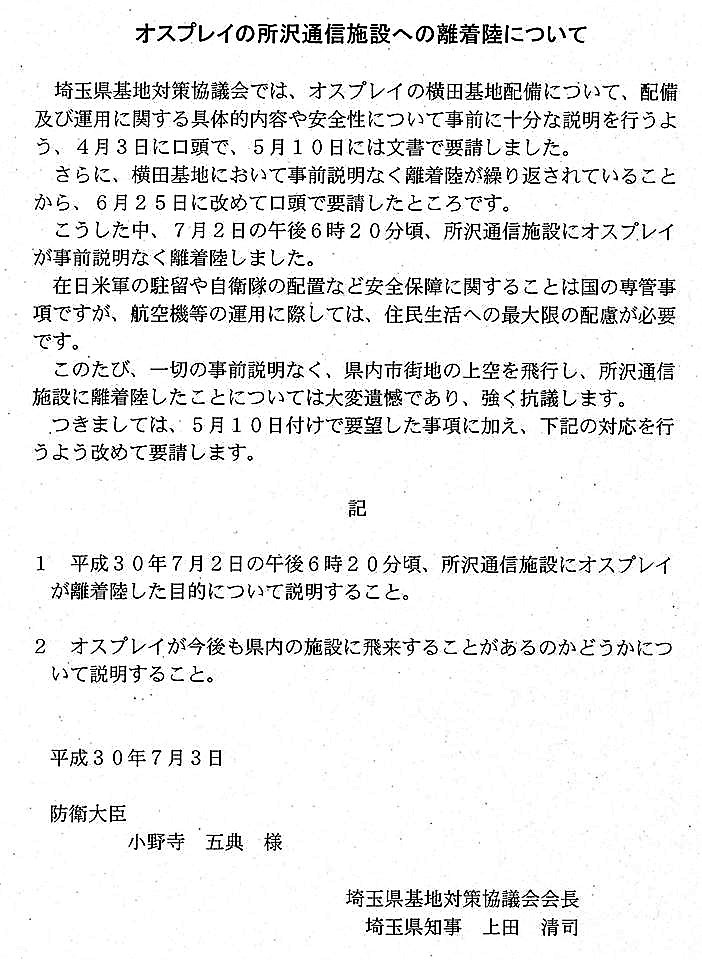 オスプレイの所沢通信施設への離着陸について

埼玉県基地対策協議会では、オスプレイの横田基地配備について、配備及び運用に関する具体的内容や安全性について事前に十分な説明を行うよう、４月３日に口頭で、５月１０日には文書で要請しました。

さらに、横田基地において事前説明なく離着陸が繰り返されていることから、６月２５日に改めて口頭で要請したところです。

こうした中、７月２日の午後６時２０分頃、所沢通信施設にオスプレイが事前説明なく離着陸しました。

在日米軍の駐留や自衛隊の配置など安全保障に関することは国の専管事項ですが、航空機等の運用に際しては、住民生活への最大限の配慮が必要です。

このたび、一切の事前説明なく、県内市街地の上空を飛行し、所沢通信施設に離着陸したことについては大変遺憾であり、強く抗議します。

つきましては、５月１０日付けで要望した事項に加え、下記の対応を行うよう改めて要請します。

記

１　平成３０年７月２日の午後６時２０分頃、所沢通信施設にオスプレイが離着陸した目的について説明すること。

２　オスプレイが今後も県内の施設に飛来することがあるのかどうかについて説明すること。

平成３０年７月３日

防衛大臣
小野寺　五典　様

埼玉県基地対策協議会会長
埼玉県知事　上田　清司